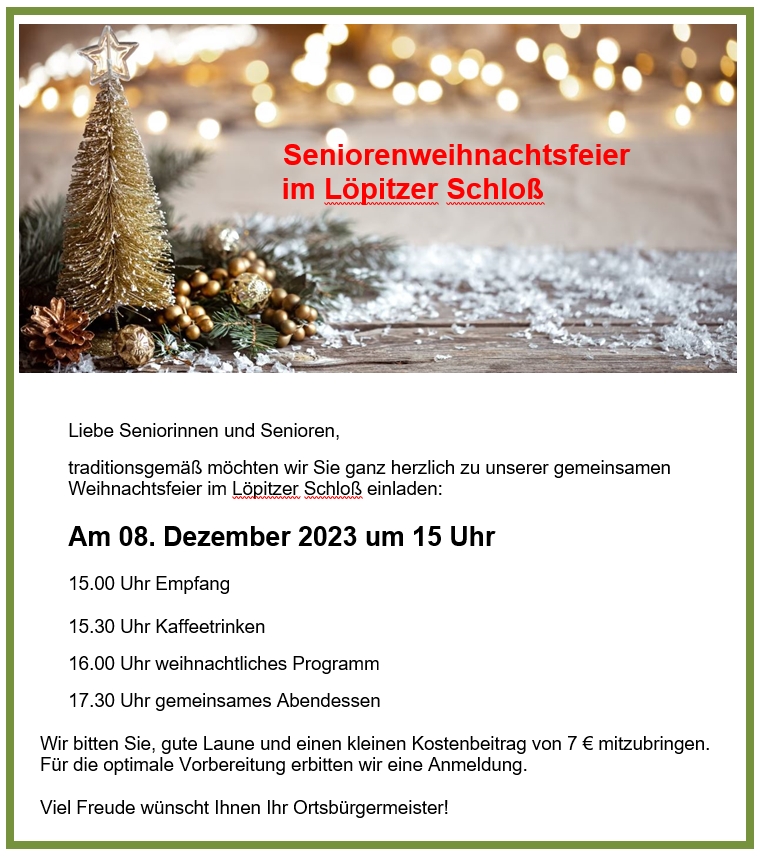 Seniorenweihnachtsfeier
im Löpitzer Schloß

Liebe Seniorinnen und Senioren,

traditionsgemäß möchten wir Sie ganz herzlich zu unserer gemeinsamen Weihnachtsfeier im Löpitzer Schloß einladen:

Am 08. Dezember 2023 um 15 Uhr

15.00 Uhr Empfang

15.30 Uhr Kaffeetrinken

16.00 Uhr weihnachtliches Programm

17.30 Uhr gemeinsames Abendessen

Wir bitten Sie, gute Laune und einen kleinen Kostenbeitrag von 7 € mitzubringen. Für die optimale Vorbereitung erbitten wir eine Anmeldung.

Viel Freude wünscht Ihnen Ihr Ortsbürgermeister!